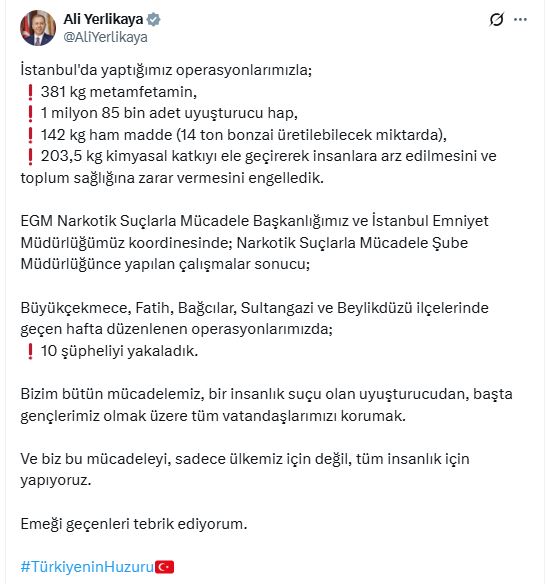 Ali Yerlikaya
@AliYerlikaya

İstanbul'da yaptığımız operasyonlarımızla;
❗ 381 kg metamfetamin,
❗ 1 milyon 85 bin adet uyuşturucu hap,
❗ 142 kg ham madde (14 ton bonzai üretilebilecek miktarda),
❗ 203,5 kg kimyasal katkıyı ele geçirerek insanlara arz edilmesini ve toplum sağlığına zarar vermesini engelledik.

EGM Narkotik Suçlarla Mücadele Başkanlığımız ve İstanbul Emniyet Müdürlüğümüz koordinesinde; Narkotik Suçlarla Mücadele Şube Müdürlüğünce yapılan çalışmalar sonucu;

Büyükçekmece, Fatih, Bağcılar, Sultangazi ve Beylikdüzü ilçelerinde geçen hafta düzenlenen operasyonlarımızda;
❗ 10 şüpheliyi yakaladık.

Bizim bütün mücadelemiz, bir insanlık suçu olan uyuşturucudan, başta gençlerimiz olmak üzere tüm vatandaşlarımızı korumak.

Ve biz bu mücadeleyi, sadece ülkemiz için değil, tüm insanlık için yapıyoruz.

Emeği geçenleri tebrik ediyorum.

#TürkiyeninHuzuru🇹🇷